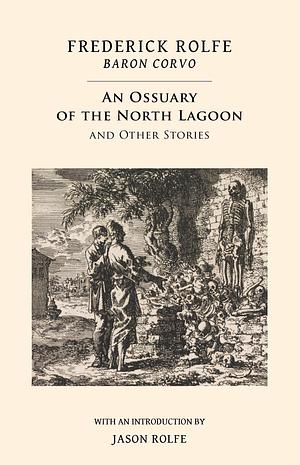 FREDERICK ROLFE
BARON CORVO

AN OSSUARY OF THE NORTH LAGOON
AND OTHER STORIES

WITH AN INTRODUCTION BY
JASON ROLFE